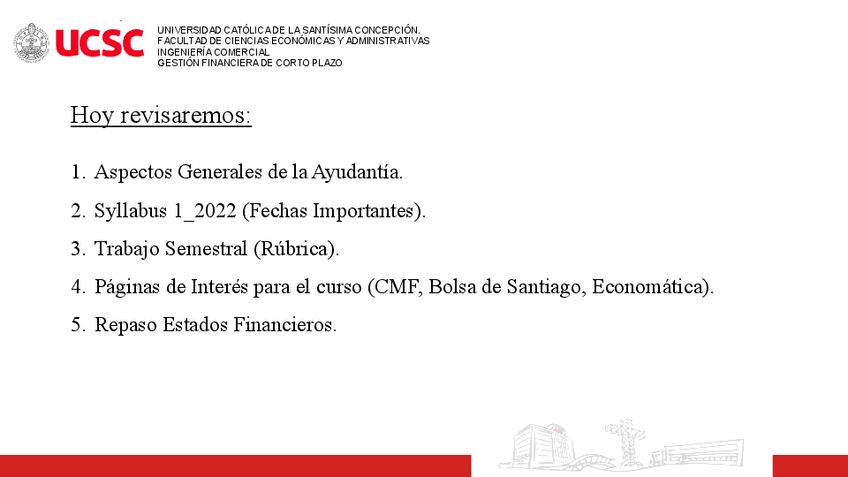 UCSC

UNIVERSIDAD CATÓLICA DE LA SANTÍSIMA CONCEPCIÓN.
FACULTAD DE CIENCIAS ECONÓMICAS Y ADMINISTRATIVAS
INGENIERÍA COMERCIAL
GESTIÓN FINANCIERA DE CORTO PLAZO

Hoy revisaremos:

1. Aspectos Generales de la Ayudantía.
2. Syllabus 1_2022 (Fechas Importantes).
3. Trabajo Semestral (Rúbrica).
4. Páginas de Interés para el curso (CMF, Bolsa de Santiago, Economática).
5. Repaso Estados Financieros.